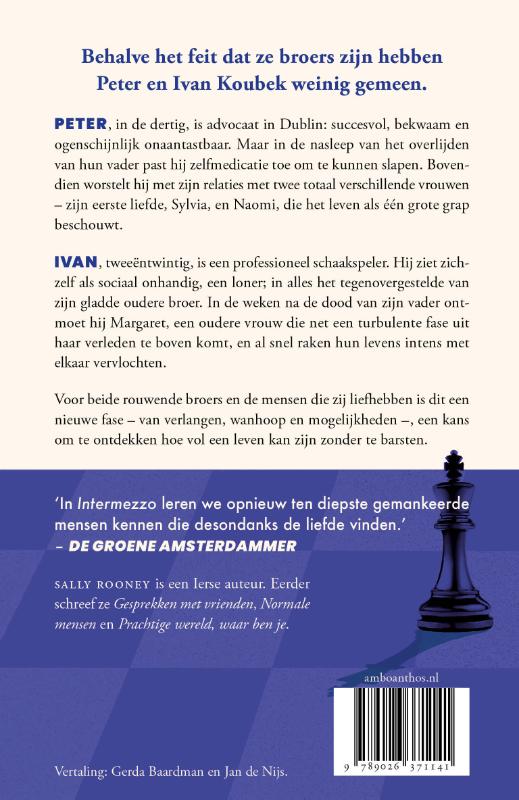 Behalve het feit dat ze broers zijn hebben Peter en Ivan Koubek weinig gemeen.

PETER, in de dertig, is advocaat in Dublin: succesvol, bekwaam en ogenschijnlijk onaantastbaar. Maar in de nasleep van het overlijden van hun vader past hij zelfmedicatie toe om te kunnen slapen. Bovendien worstelt hij met zijn relaties met twee totaal verschillende vrouwen – zijn eerste liefde, Sylvia, en Naomi, die het leven als één grote grap beschouwt.

IVAN, tweeëntwintig, is een professioneel schaakspeler. Hij ziet zichzelf als sociaal onhandig, een loner; in alles het tegenovergestelde van zijn gladde oudere broer. In de weken na de dood van zijn vader ontmoet hij Margaret, een oudere vrouw die net een turbulente fase uit haar verleden te boven komt, en al snel raken hun levens intens met elkaar vervlochten.

Voor beide rouwende broers en de mensen die zij liefhebben is dit een nieuwe fase – van verlangen, wanhoop en mogelijkheden –, een kans om te ontdekken hoe vol een leven kan zijn zonder te barsten.

'In Intermezzo leren we opnieuw ten diepste gemankeerde mensen kennen die desondanks de liefde vinden.'
– DE GROENE AMSTERDAMMER

SALLY ROONEY is een Ierse auteur. Eerder schreef ze Gesprekken met vrienden, Normale mensen en Prachtige wereld, waar ben je.

amboanthos.nl

9 789026 371141

Vertaling: Gerda Baardman en Jan de Nijs.